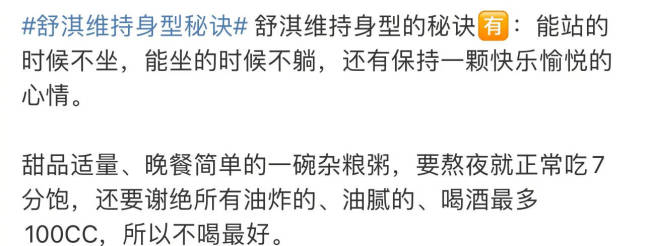 #舒淇维持身型秘诀# 舒淇维持身型的秘诀有：能站的时候不坐，能坐的时候不躺，还有保持一颗快乐愉悦的心情。

甜品适量、晚餐简单的一碗杂粮粥，要熬夜就正常吃7分饱，还要谢绝所有油炸的、油腻的、喝酒最多100CC，所以不喝最好。